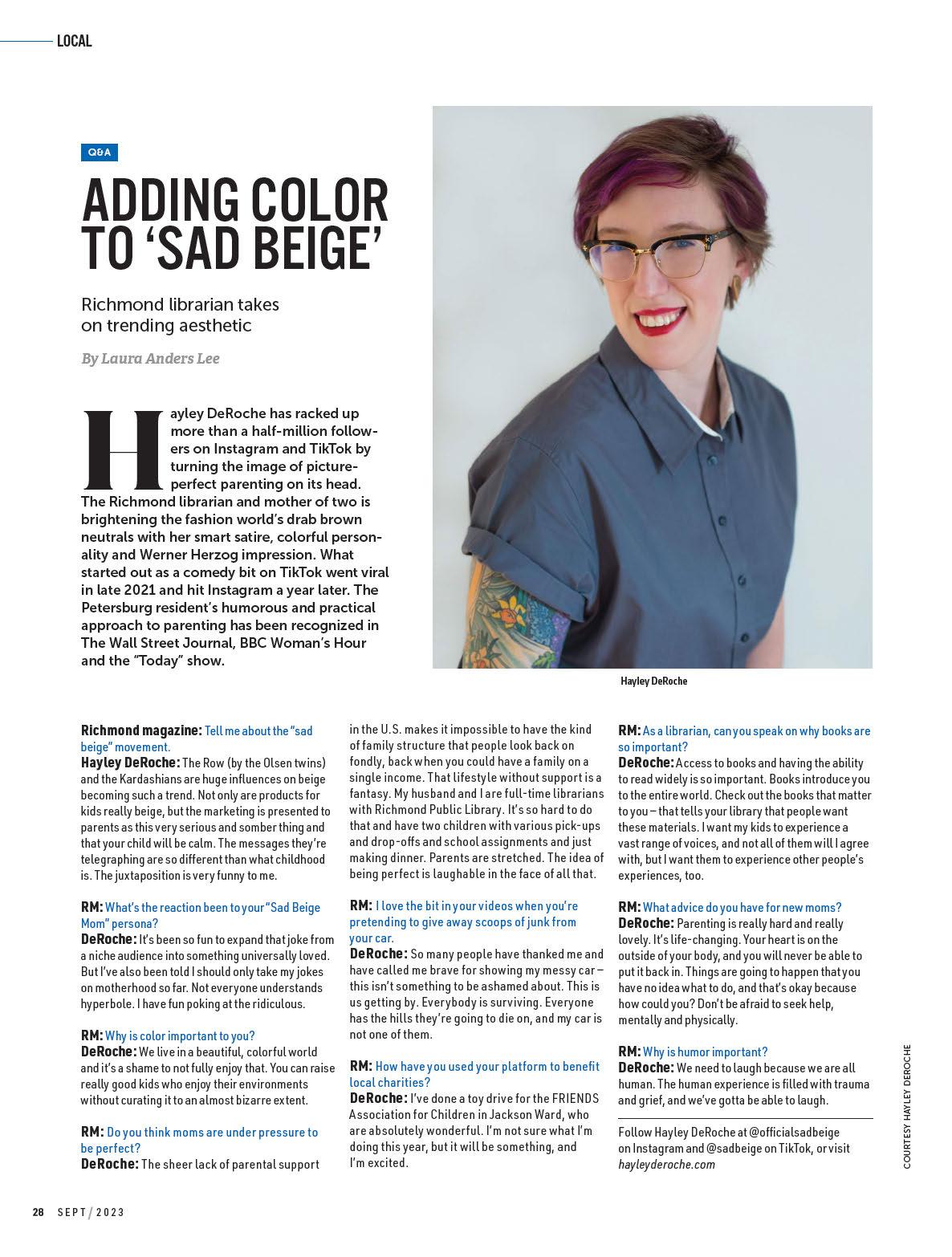 LOCAL

Q&A

ADDING COLOR TO 'SAD BEIGE'

Richmond librarian takes on trending aesthetic

By Laura Anders Lee

Hayley DeRoche has racked up more than a half-million followers on Instagram and TikTok by turning the image of picture-perfect parenting on its head. The Richmond librarian and mother of two is brightening the fashion world's drab brown neutrals with her smart satire, colorful personality and Werner Herzog impression. What started out as a comedy bit on TikTok went viral in late 2021 and hit Instagram a year later. The Petersburg resident's humorous and practical approach to parenting has been recognized in The Wall Street Journal, BBC Woman's Hour and the "Today" show.

Hayley DeRoche

Richmond magazine: Tell me about the "sad beige" movement.
Hayley DeRoche: The Row (by the Olsen twins) and the Kardashians are huge influences on beige becoming such a trend. Not only are products for kids really beige, but the marketing is presented to parents as this very serious and somber thing and that your child will be calm. The messages they're telegraphing are so different than what childhood is. The juxtaposition is very funny to me.

RM: What's the reaction been to your "Sad Beige Mom" persona?
DeRoche: It's been so fun to expand that joke from a niche audience into something universally loved. But I've also been told I should only take my jokes on motherhood so far. Not everyone understands hyperbole. I have fun poking at the ridiculous.

RM: Why is color important to you?
DeRoche: We live in a beautiful, colorful world and it's a shame to not fully enjoy that. You can raise really good kids who enjoy their environments without curating it to an almost bizarre extent.

RM: Do you think moms are under pressure to be perfect?
DeRoche: The sheer lack of parental support in the U.S. makes it impossible to have the kind of family structure that people look back on fondly, back when you could have a family on a single income. That lifestyle without support is a fantasy. My husband and I are full-time librarians with Richmond Public Library. It's so hard to do that and have two children with various pick-ups and drop-offs and school assignments and just making dinner. Parents are stretched. The idea of being perfect is laughable in the face of all that.

RM: I love the bit in your videos when you're pretending to give away scoops of junk from your car.
DeRoche: So many people have thanked me and have called me brave for showing my messy car – this isn't something to be ashamed about. This is us getting by. Everybody is surviving. Everyone has the hills they're going to die on, and my car is not one of them.

RM: How have you used your platform to benefit local charities?
DeRoche: I've done a toy drive for the FRIENDS Association for Children in Jackson Ward, who are absolutely wonderful. I'm not sure what I'm doing this year, but it will be something, and I'm excited.

RM: As a librarian, can you speak on why books are so important?
DeRoche: Access to books and having the ability to read widely is so important. Books introduce you to the entire world. Check out the books that matter to you – that tells your library that people want these materials. I want my kids to experience a vast range of voices, and not all of them will I agree with, but I want them to experience other people's experiences, too.

RM: What advice do you have for new moms?
DeRoche: Parenting is really hard and really lovely. It's life-changing. Your heart is on the outside of your body, and you will never be able to put it back in. Things are going to happen that you have no idea what to do, and that's okay because how could you? Don't be afraid to seek help, mentally and physically.

RM: Why is humor important?
DeRoche: We need to laugh because we are all human. The human experience is filled with trauma and grief, and we've gotta be able to laugh.

Follow Hayley DeRoche at @officialsadbeige on Instagram and @sadbeige on TikTok, or visit hayleyderoche.com

COURTESY HAYLEY DEROCHE

28 SEPT / 2023